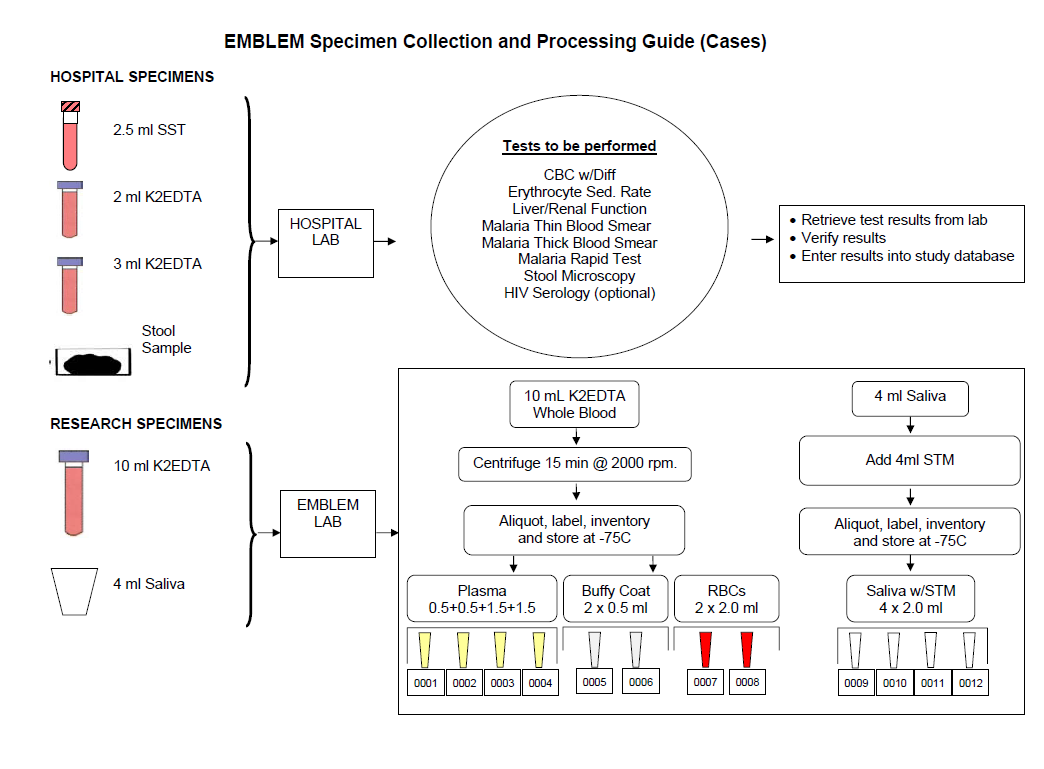 EMBLEM Specimen Collection and Processing Guide (Cases)

HOSPITAL SPECIMENS

2.5 ml SST

2 ml K2EDTA

3 ml K2EDTA

Stool Sample

HOSPITAL LAB

Tests to be performed

CBC w/Diff
Erythrocyte Sed. Rate
Liver/Renal Function
Malaria Thin Blood Smear
Malaria Thick Blood Smear
Malaria Rapid Test
Stool Microscopy
HIV Serology (optional)

• Retrieve test results from lab
• Verify results
• Enter results into study database

RESEARCH SPECIMENS

10 ml K2EDTA

4 ml Saliva

EMBLEM LAB

10 mL K2EDTA Whole Blood

Centrifuge 15 min @ 2000 rpm.

Aliquot, label, inventory and store at -75C

Plasma 0.5+0.5+1.5+1.5

Buffy Coat 2 x 0.5 ml

RBCs 2 x 2.0 ml

0001 0002 0003 0004

0005 0006

0007 0008

4 ml Saliva

Add 4ml STM

Aliquot, label, inventory and store at -75C

Saliva w/STM 4 x 2.0 ml

0009 0010 0011 0012